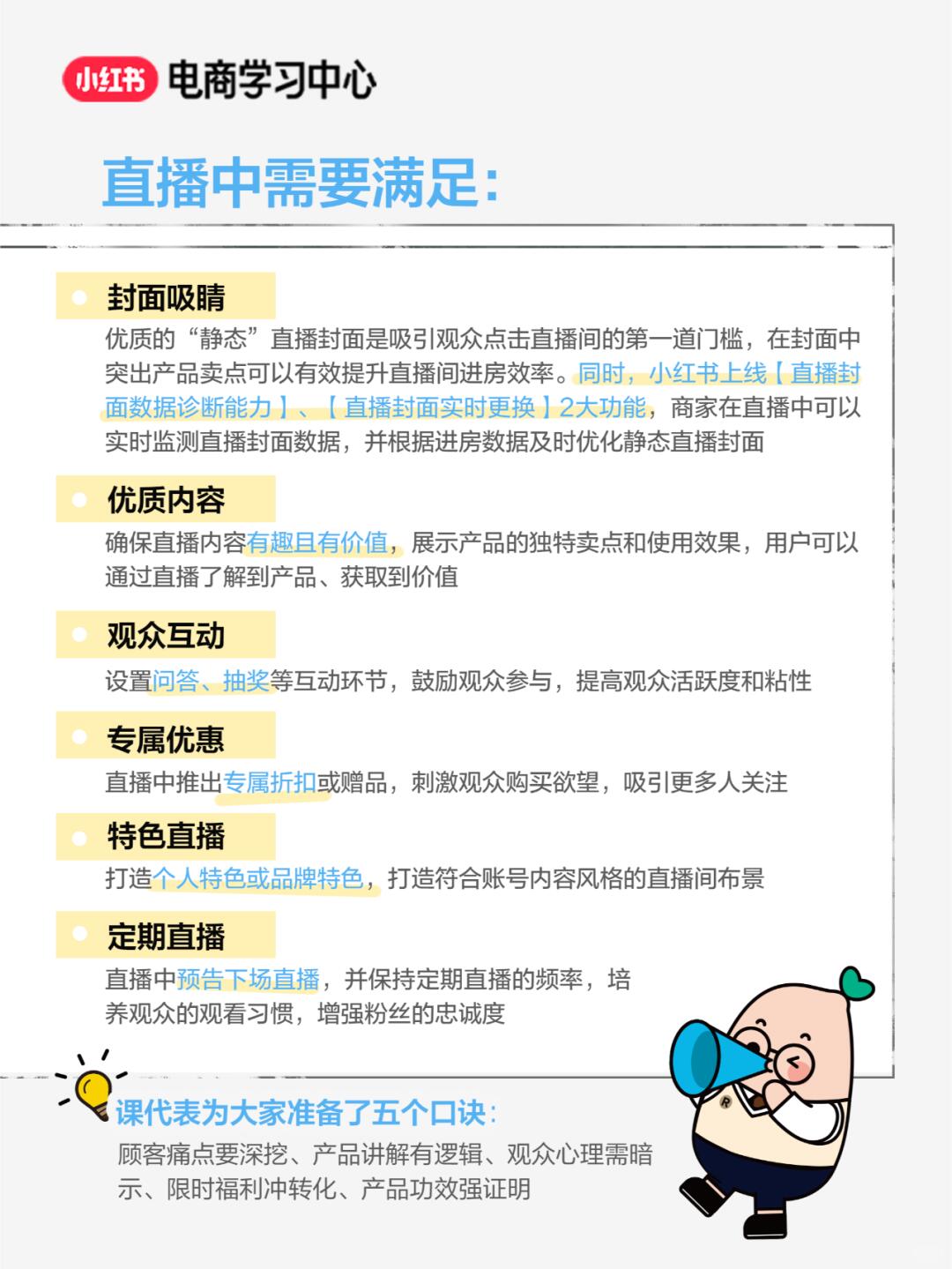 小红书 电商学习中心

直播中需要满足：

封面吸睛

优质的“静态”直播封面是吸引观众点击直播间的第一道门槛，在封面中突出产品卖点可以有效提升直播间进房效率。同时，小红书上线【直播封面数据诊断能力】、【直播封面实时更换】2大功能，商家在直播中可以实时监测直播封面数据，并根据进房数据及时优化静态直播封面

优质内容

确保直播内容有趣且有价值，展示产品的独特卖点和使用效果，用户可以通过直播了解到产品、获取到价值

观众互动

设置问答、抽奖等互动环节，鼓励观众参与，提高观众活跃度和粘性

专属优惠

直播中推出专属折扣或赠品，刺激观众购买欲望，吸引更多人关注

特色直播

打造个人特色或品牌特色，打造符合账号内容风格的直播间布景

定期直播

直播中预告下场直播，并保持定期直播的频率，培养观众的观看习惯，增强粉丝的忠诚度

课代表为大家准备了五个口诀：

顾客痛点要深挖、产品讲解有逻辑、观众心理需暗示、限时福利冲转化、产品功效强证明